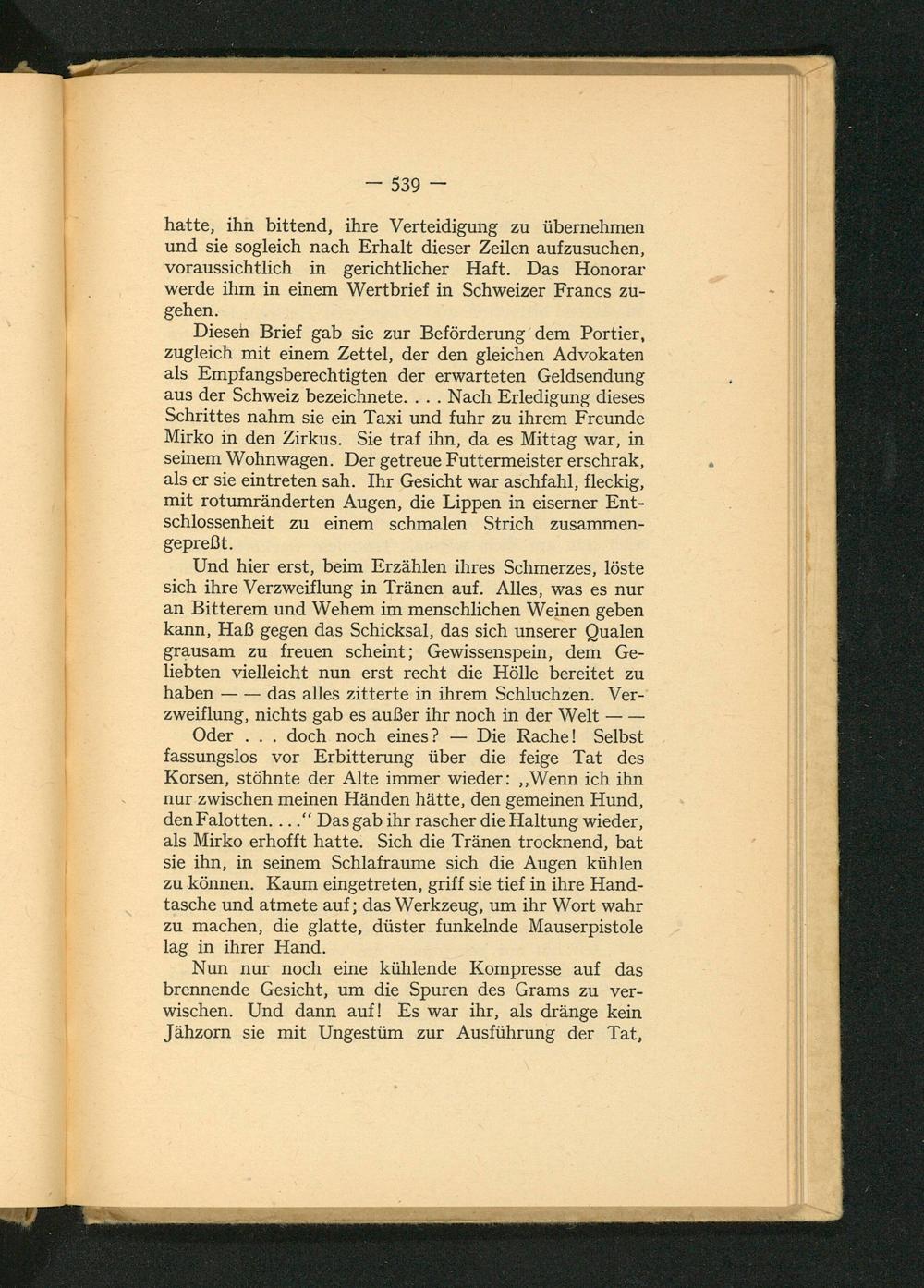 — 539 —

hatte, ihn bittend, ihre Verteidigung zu übernehmen und sie sogleich nach Erhalt dieser Zeilen aufzusuchen, voraussichtlich in gerichtlicher Haft. Das Honorar werde ihm in einem Wertbrief in Schweizer Francs zugehen.

Diesen Brief gab sie zur Beförderung dem Portier, zugleich mit einem Zettel, der den gleichen Advokaten als Empfangsberechtigten der erwarteten Geldsendung aus der Schweiz bezeichnete. . . . Nach Erledigung dieses Schrittes nahm sie ein Taxi und fuhr zu ihrem Freunde Mirko in den Zirkus. Sie traf ihn, da es Mittag war, in seinem Wohnwagen. Der getreue Futtermeister erschrak, als er sie eintreten sah. Ihr Gesicht war aschfahl, fleckig, mit rotumränderten Augen, die Lippen in eiserner Entschlossenheit zu einem schmalen Strich zusammengepreßt.

Und hier erst, beim Erzählen ihres Schmerzes, löste sich ihre Verzweiflung in Tränen auf. Alles, was es nur an Bitterem und Wehem im menschlichen Weinen geben kann, Haß gegen das Schicksal, das sich unserer Qualen grausam zu freuen scheint; Gewissenspein, dem Geliebten vielleicht nun erst recht die Hölle bereitet zu haben — — das alles zitterte in ihrem Schluchzen. Verzweiflung, nichts gab es außer ihr noch in der Welt — —

Oder . . . doch noch eines? — Die Rache! Selbst fassungslos vor Erbitterung über die feige Tat des Korsen, stöhnte der Alte immer wieder: „Wenn ich ihn nur zwischen meinen Händen hätte, den gemeinen Hund, den Falotten. . . .“ Das gab ihr rascher die Haltung wieder, als Mirko erhofft hatte. Sich die Tränen trocknend, bat sie ihn, in seinem Schlafraume sich die Augen kühlen zu können. Kaum eingetreten, griff sie tief in ihre Handtasche und atmete auf; das Werkzeug, um ihr Wort wahr zu machen, die glatte, düster funkelnde Mauserpistole lag in ihrer Hand.

Nun nur noch eine kühlende Kompresse auf das brennende Gesicht, um die Spuren des Grams zu verwischen. Und dann auf! Es war ihr, als dränge kein Jähzorn sie mit Ungestüm zur Ausführung der Tat,